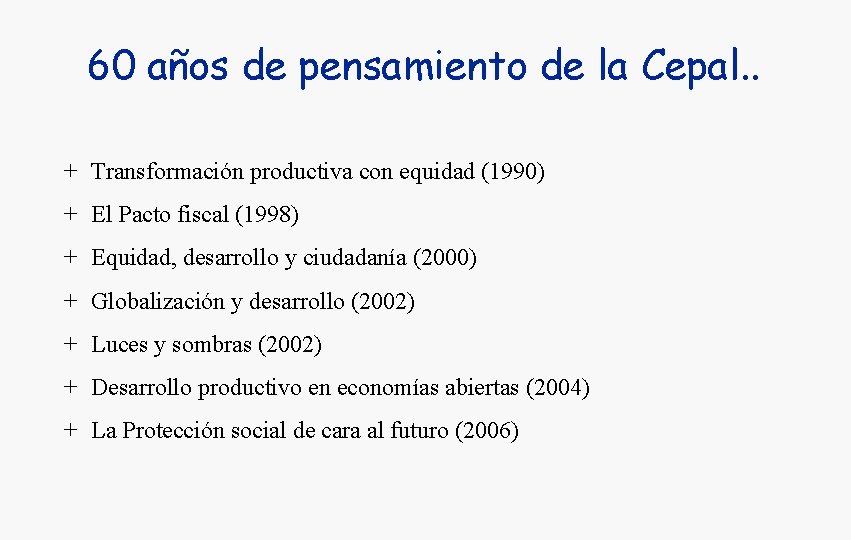 60 años de pensamiento de la Cepal..

+ Transformación productiva con equidad (1990)
+ El Pacto fiscal (1998)
+ Equidad, desarrollo y ciudadanía (2000)
+ Globalización y desarrollo (2002)
+ Luces y sombras (2002)
+ Desarrollo productivo en economías abiertas (2004)
+ La Protección social de cara al futuro (2006)